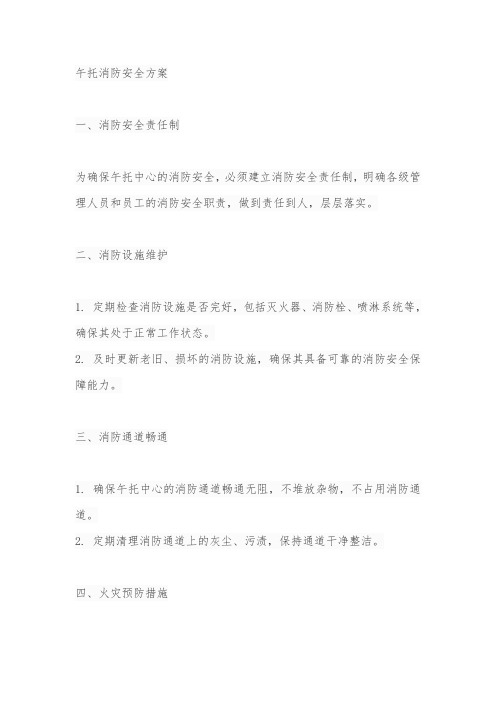 午托消防安全方案

一、消防安全责任制

为确保午托中心的消防安全，必须建立消防安全责任制，明确各级管理人员和员工的消防安全职责，做到责任到人，层层落实。

二、消防设施维护

1. 定期检查消防设施是否完好，包括灭火器、消防栓、喷淋系统等，确保其处于正常工作状态。
2. 及时更新老旧、损坏的消防设施，确保其具备可靠的消防安全保障能力。

三、消防通道畅通

1. 确保午托中心的消防通道畅通无阻，不堆放杂物，不占用消防通道。
2. 定期清理消防通道上的灰尘、污渍，保持通道干净整洁。

四、火灾预防措施